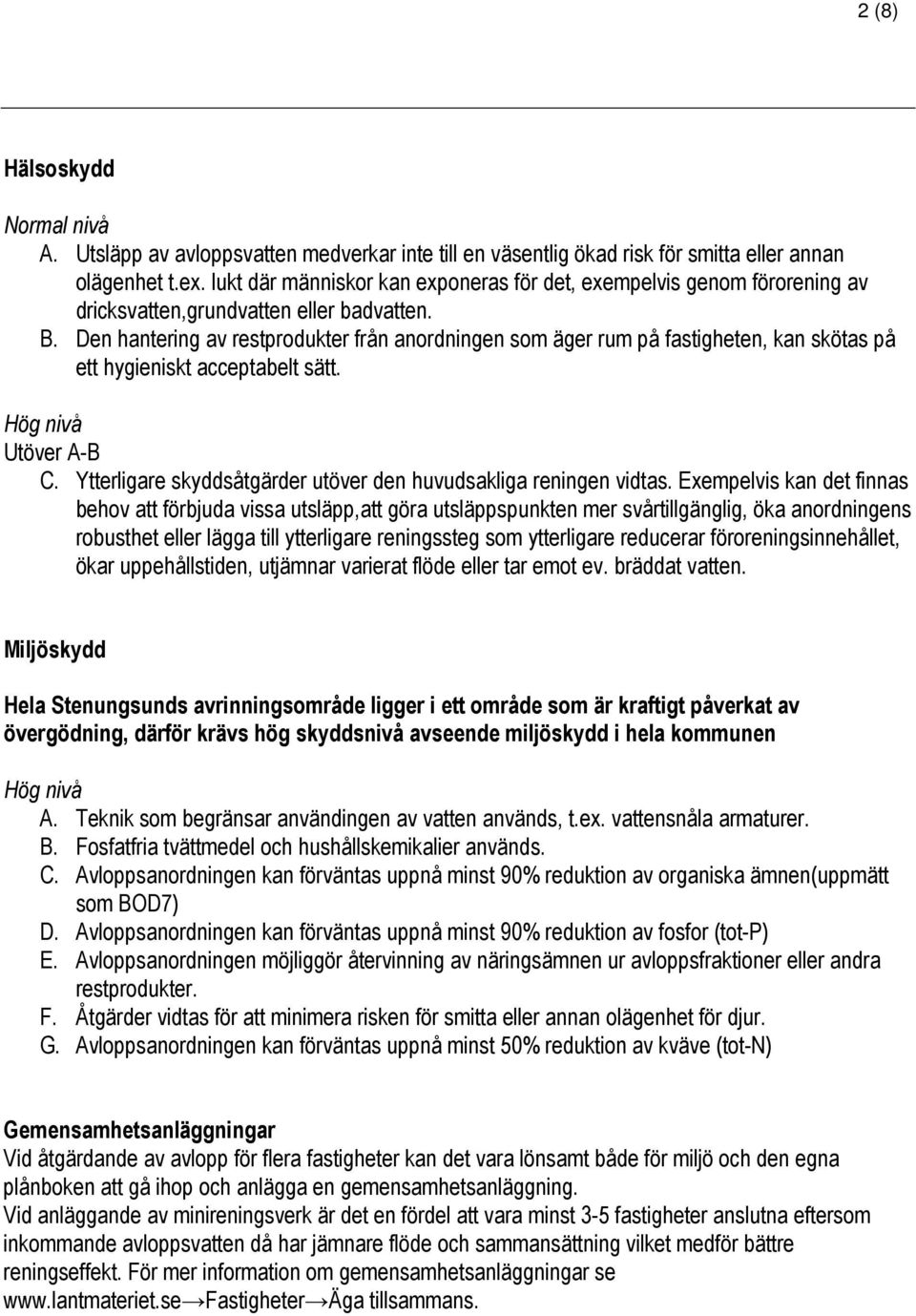 2 (8)

Hälsoskydd

Normal nivå
A. Utsläpp av avloppsvatten medverkar inte till en väsentlig ökad risk för smitta eller annan olägenhet t.ex. lukt där människor kan exponeras för det, exempelvis genom förorening av dricksvatten,grundvatten eller badvatten.
B. Den hantering av restprodukter från anordningen som äger rum på fastigheten, kan skötas på ett hygieniskt acceptabelt sätt.

Hög nivå
Utöver A-B
C. Ytterligare skyddsåtgärder utöver den huvudsakliga reningen vidtas. Exempelvis kan det finnas behov att förbjuda vissa utsläpp,att göra utsläppspunkten mer svårtillgänglig, öka anordningens robusthet eller lägga till ytterligare reningssteg som ytterligare reducerar föroreningsinnehållet, ökar uppehållstiden, utjämnar varierat flöde eller tar emot ev. bräddat vatten.

Miljöskydd

Hela Stenungsunds avrinningsområde ligger i ett område som är kraftigt påverkat av övergödning, därför krävs hög skyddsnivå avseende miljöskydd i hela kommunen

Hög nivå
A. Teknik som begränsar användingen av vatten används, t.ex. vattensnåla armaturer.
B. Fosfatfria tvättmedel och hushållskemikalier används.
C. Avloppsanordningen kan förväntas uppnå minst 90% reduktion av organiska ämnen(uppmätt som BOD7)
D. Avloppsanordningen kan förväntas uppnå minst 90% reduktion av fosfor (tot-P)
E. Avloppsanordningen möjliggör återvinning av näringsämnen ur avloppsfraktioner eller andra restprodukter.
F. Åtgärder vidtas för att minimera risken för smitta eller annan olägenhet för djur.
G. Avloppsanordningen kan förväntas uppnå minst 50% reduktion av kväve (tot-N)

Gemensamhetsanläggningar
Vid åtgärdande av avlopp för flera fastigheter kan det vara lönsamt både för miljö och den egna plånboken att gå ihop och anlägga en gemensamhetsanläggning.
Vid anläggande av minireningsverk är det en fördel att vara minst 3-5 fastigheter anslutna eftersom inkommande avloppsvatten då har jämnare flöde och sammansättning vilket medför bättre reningseffekt. För mer information om gemensamhetsanläggningar se www.lantmateriet.se→Fastigheter→Äga tillsammans.